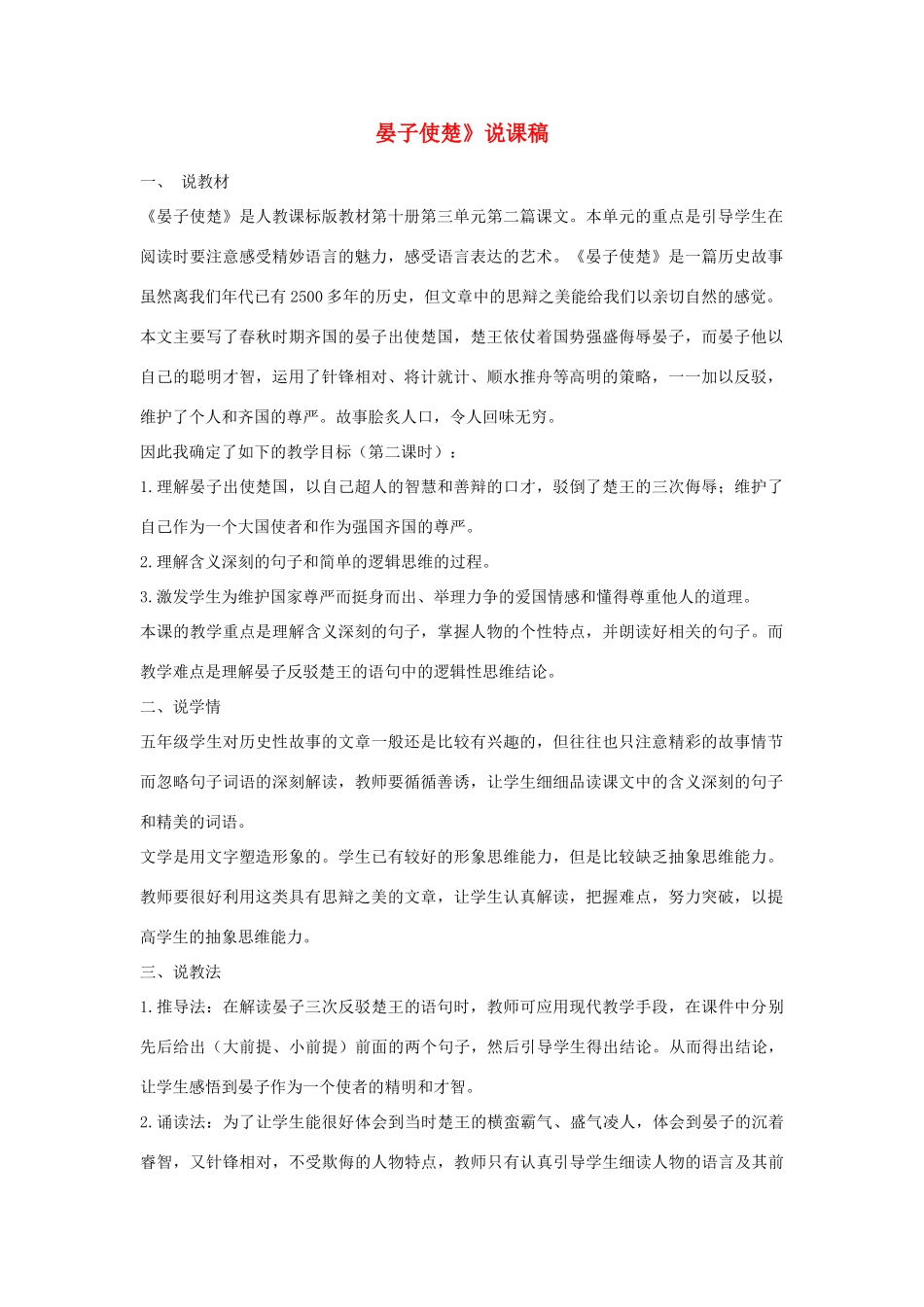 晏子使楚》说课稿

一、 说教材

《晏子使楚》是人教课标版教材第十册第三单元第二篇课文。本单元的重点是引导学生在阅读时要注意感受精妙语言的魅力，感受语言表达的艺术。《晏子使楚》是一篇历史故事虽然离我们年代已有2500多年的历史，但文章中的思辩之美能给我们以亲切自然的感觉。本文主要写了春秋时期齐国的晏子出使楚国，楚王依仗着国势强盛侮辱晏子，而晏子他以自己的聪明才智，运用了针锋相对、将计就计、顺水推舟等高明的策略，一一加以反驳，维护了个人和齐国的尊严。故事脍炙人口，令人回味无穷。

因此我确定了如下的教学目标（第二课时）：

1.理解晏子出使楚国，以自己超人的智慧和善辩的口才，驳倒了楚王的三次侮辱；维护了自己作为一个大国使者和作为强国齐国的尊严。

2.理解含义深刻的句子和简单的逻辑思维的过程。

3.激发学生为维护国家尊严而挺身而出、举理力争的爱国情感和懂得尊重他人的道理。

本课的教学重点是理解含义深刻的句子，掌握人物的个性特点，并朗读好相关的句子。而教学难点是理解晏子反驳楚王的语句中的逻辑性思维结论。

二、说学情

五年级学生对历史性故事的文章一般还是比较有兴趣的，但往往也只注意精彩的故事情节而忽略句子词语的深刻解读，教师要循循善诱，让学生细细品读课文中的含义深刻的句子和精美的词语。

文学是用文字塑造形象的。学生已有较好的形象思维能力，但是比较缺乏抽象思维能力。教师要很好利用这类具有思辩之美的文章，让学生认真解读，把握难点，努力突破，以提高学生的抽象思维能力。

三、说教法

1.推导法：在解读晏子三次反驳楚王的语句时，教师可应用现代教学手段，在课件中分别先后给出（大前提、小前提）前面的两个句子，然后引导学生得出结论。从而得出结论，让学生感悟到晏子作为一个使者的精明和才智。

2.诵读法：为了让学生能很好体会到当时楚王的横蛮霸气、盛气凌人，体会到晏子的沉着睿智，又针锋相对，不受欺侮的人物特点，教师只有认真引导学生细读人物的语言及其前